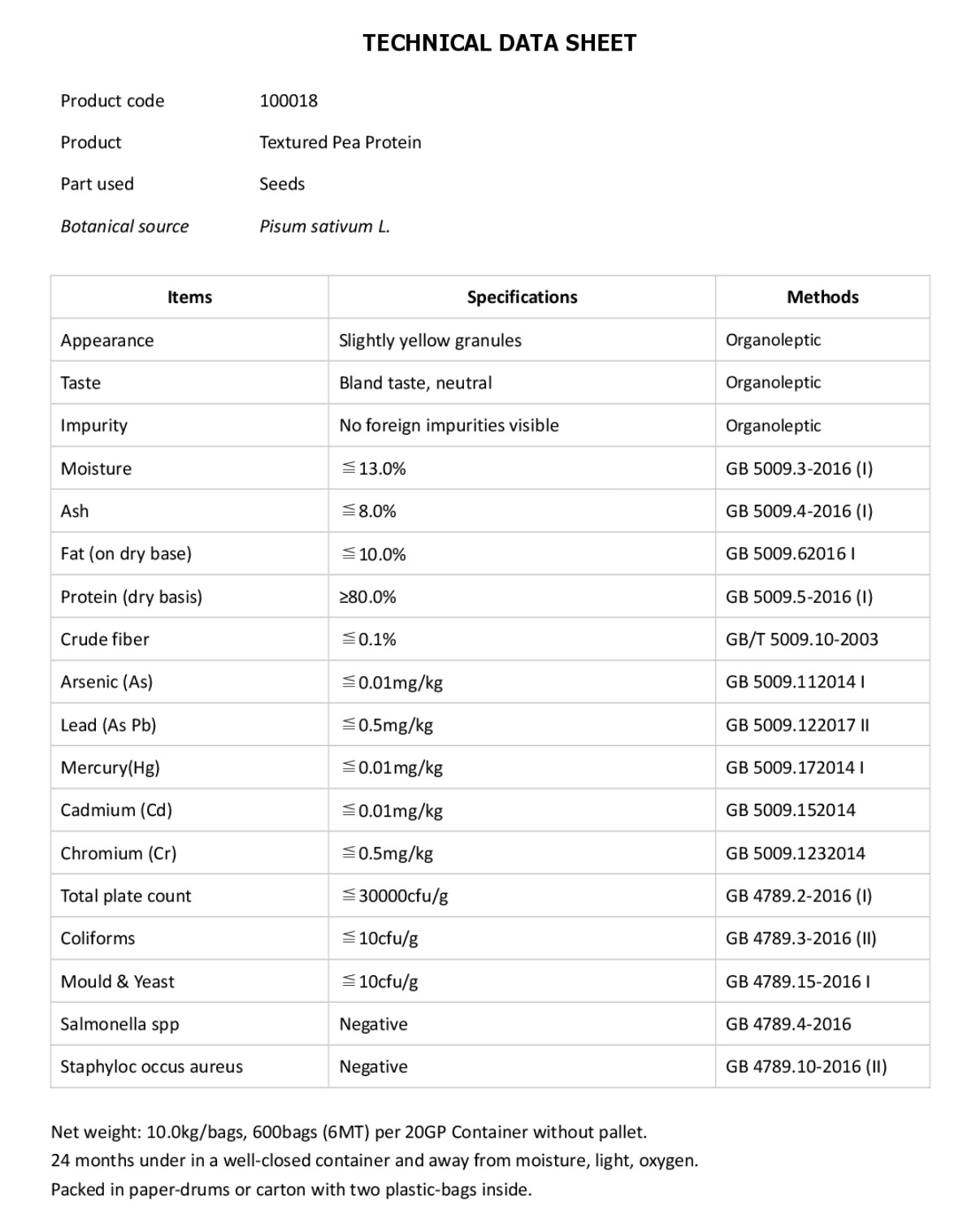 TECHNICAL DATA SHEET

Product code 100018
Product Textured Pea Protein
Part used Seeds
Botanical source Pisum sativum L.

| Items | Specifications | Methods |
|---|---|---|
| Appearance | Slightly yellow granules | Organoleptic |
| Taste | Bland taste, neutral | Organoleptic |
| Impurity | No foreign impurities visible | Organoleptic |
| Moisture | ≦13.0% | GB 5009.3-2016 (I) |
| Ash | ≦8.0% | GB 5009.4-2016 (I) |
| Fat (on dry base) | ≦10.0% | GB 5009.62016 I |
| Protein (dry basis) | ≥80.0% | GB 5009.5-2016 (I) |
| Crude fiber | ≦0.1% | GB/T 5009.10-2003 |
| Arsenic (As) | ≦0.01mg/kg | GB 5009.112014 I |
| Lead (As Pb) | ≦0.5mg/kg | GB 5009.122017 II |
| Mercury(Hg) | ≦0.01mg/kg | GB 5009.172014 I |
| Cadmium (Cd) | ≦0.01mg/kg | GB 5009.152014 |
| Chromium (Cr) | ≦0.5mg/kg | GB 5009.1232014 |
| Total plate count | ≦30000cfu/g | GB 4789.2-2016 (I) |
| Coliforms | ≦10cfu/g | GB 4789.3-2016 (II) |
| Mould & Yeast | ≦10cfu/g | GB 4789.15-2016 I |
| Salmonella spp | Negative | GB 4789.4-2016 |
| Staphyloc occus aureus | Negative | GB 4789.10-2016 (II) |

Net weight: 10.0kg/bags, 600bags (6MT) per 20GP Container without pallet.
24 months under in a well-closed container and away from moisture, light, oxygen.
Packed in paper-drums or carton with two plastic-bags inside.